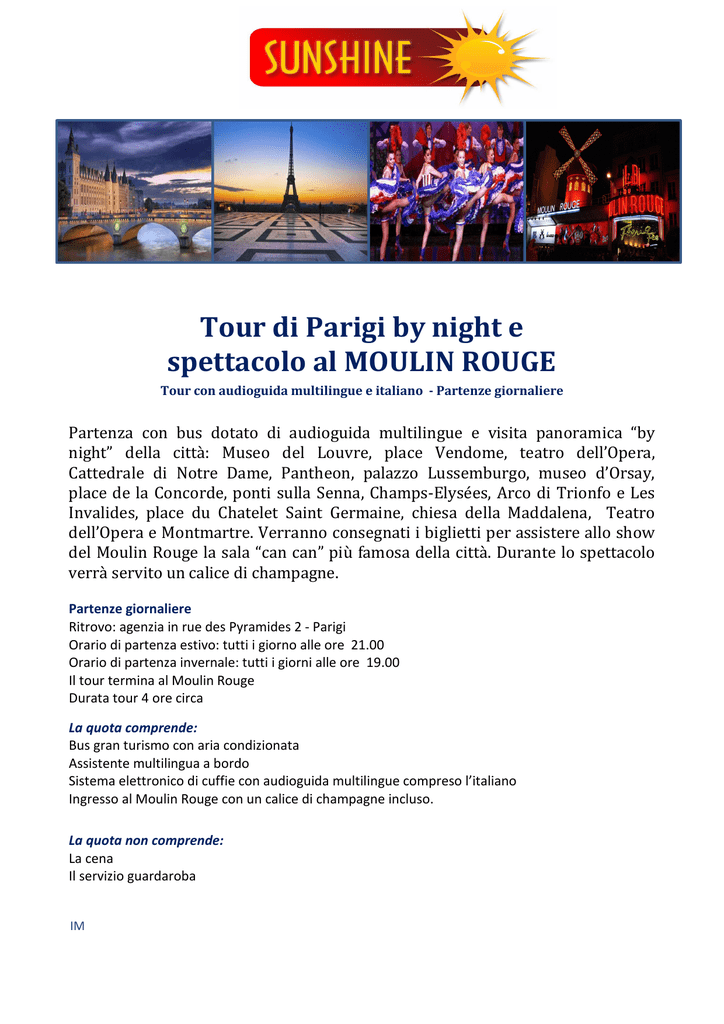 SUNSHINE

MOULIN ROUGE

MOULIN ROUGE

Tour di Parigi by night e spettacolo al MOULIN ROUGE

Tour con audioguida multilingue e italiano - Partenze giornaliere

Partenza con bus dotato di audioguida multilingue e visita panoramica “by night” della città: Museo del Louvre, place Vendome, teatro dell’Opera, Cattedrale di Notre Dame, Pantheon, palazzo Lussemburgo, museo d’Orsay, place de la Concorde, ponti sulla Senna, Champs-Elysées, Arco di Trionfo e Les Invalides, place du Chatelet Saint Germaine, chiesa della Maddalena, Teatro dell’Opera e Montmartre. Verranno consegnati i biglietti per assistere allo show del Moulin Rouge la sala “can can” più famosa della città. Durante lo spettacolo verrà servito un calice di champagne.

Partenze giornaliere
Ritrovo: agenzia in rue des Pyramides 2 - Parigi
Orario di partenza estivo: tutti i giorno alle ore 21.00
Orario di partenza invernale: tutti i giorni alle ore 19.00
Il tour termina al Moulin Rouge
Durata tour 4 ore circa

La quota comprende:
Bus gran turismo con aria condizionata
Assistente multilingua a bordo
Sistema elettronico di cuffie con audioguida multilingue compreso l’italiano
Ingresso al Moulin Rouge con un calice di champagne incluso.

La quota non comprende:
La cena
Il servizio guardaroba

IM